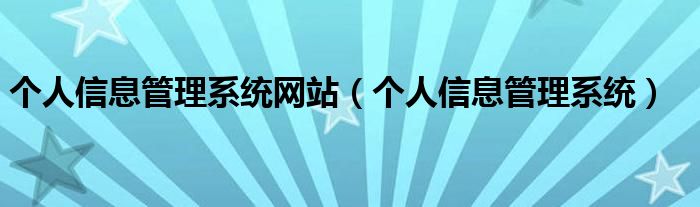 个人信息管理系统网站（个人信息管理系统）